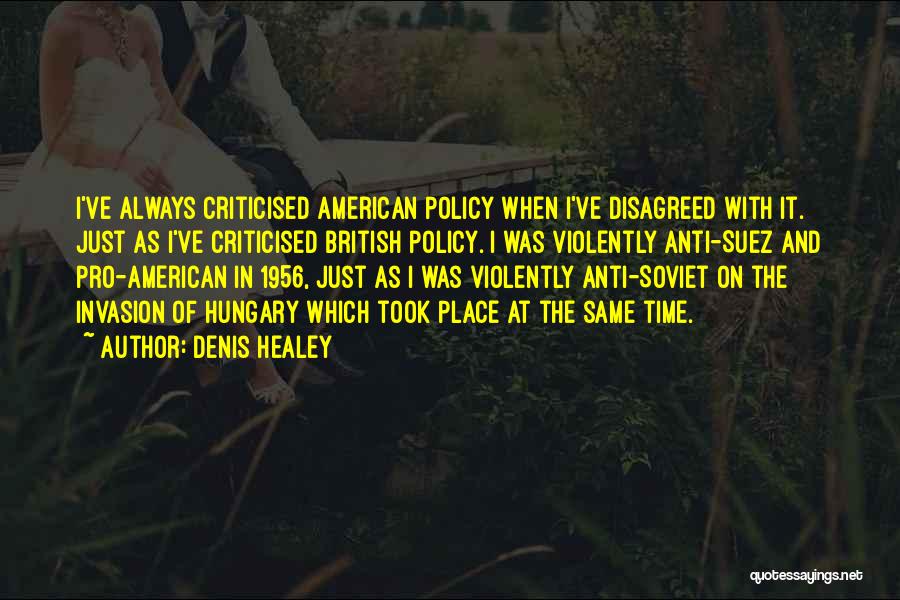 I'VE ALWAYS CRITICISED AMERICAN POLICY WHEN I'VE DISAGREED WITH IT. JUST AS I'VE CRITICISED BRITISH POLICY. I WAS VIOLENTLY ANTI-SUEZ AND PRO-AMERICAN IN 1956, JUST AS I WAS VIOLENTLY ANTI-SOVIET ON THE INVASION OF HUNGARY WHICH TOOK PLACE AT THE SAME TIME.

~ AUTHOR: DENIS HEALEY

quotessayings.net